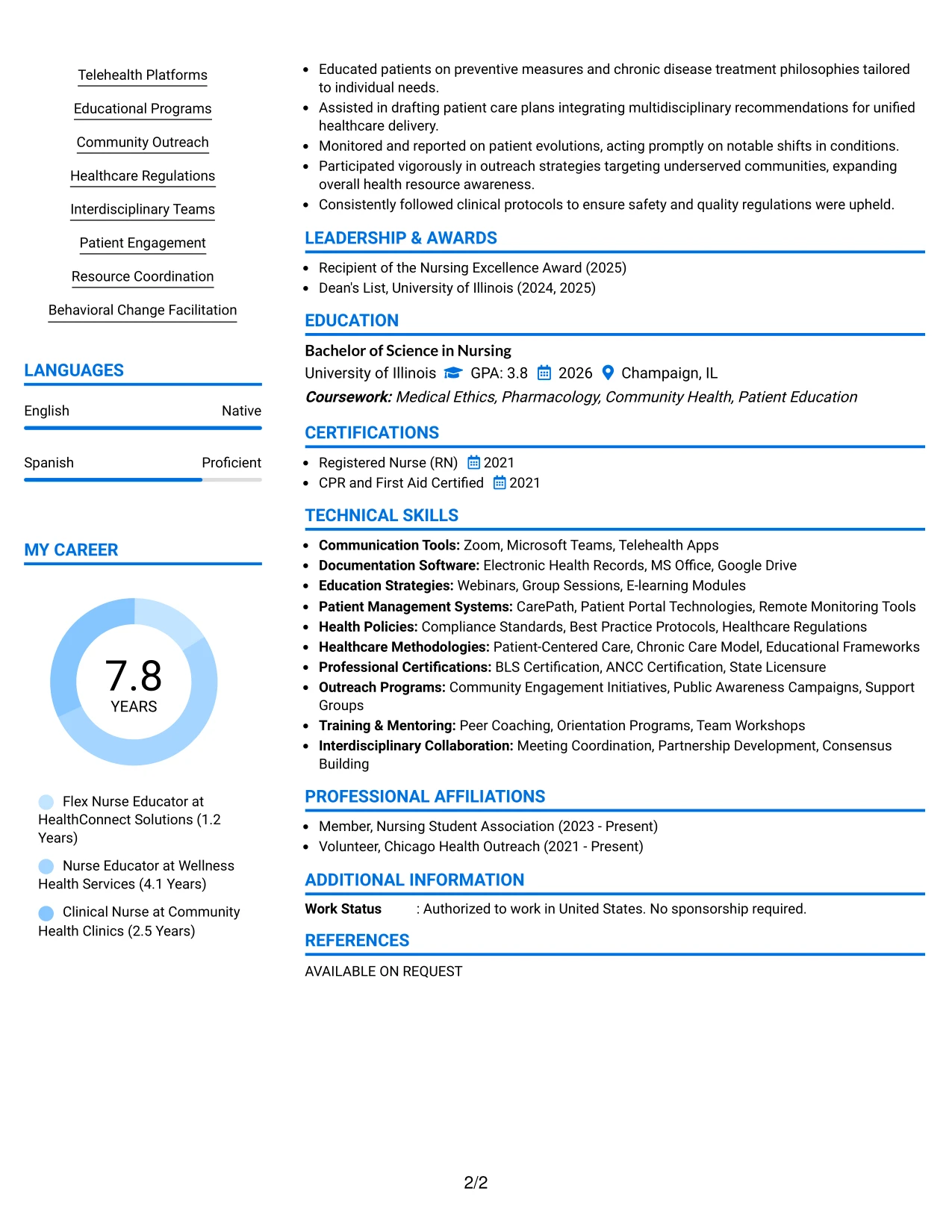 Telehealth Platforms

Educational Programs

Community Outreach

Healthcare Regulations

Interdisciplinary Teams

Patient Engagement

Resource Coordination

Behavioral Change Facilitation

LANGUAGES

English Native

Spanish Proficient

MY CAREER

7.8
YEARS

Flex Nurse Educator at HealthConnect Solutions (1.2 Years)

Nurse Educator at Wellness Health Services (4.1 Years)

Clinical Nurse at Community Health Clinics (2.5 Years)

• Educated patients on preventive measures and chronic disease treatment philosophies tailored to individual needs.
• Assisted in drafting patient care plans integrating multidisciplinary recommendations for unified healthcare delivery.
• Monitored and reported on patient evolutions, acting promptly on notable shifts in conditions.
• Participated vigorously in outreach strategies targeting underserved communities, expanding overall health resource awareness.
• Consistently followed clinical protocols to ensure safety and quality regulations were upheld.

LEADERSHIP & AWARDS

• Recipient of the Nursing Excellence Award (2025)
• Dean's List, University of Illinois (2024, 2025)

EDUCATION

Bachelor of Science in Nursing
University of Illinois GPA: 3.8 2026 Champaign, IL
Coursework: Medical Ethics, Pharmacology, Community Health, Patient Education

CERTIFICATIONS

• Registered Nurse (RN) 2021
• CPR and First Aid Certified 2021

TECHNICAL SKILLS

• Communication Tools: Zoom, Microsoft Teams, Telehealth Apps
• Documentation Software: Electronic Health Records, MS Office, Google Drive
• Education Strategies: Webinars, Group Sessions, E-learning Modules
• Patient Management Systems: CarePath, Patient Portal Technologies, Remote Monitoring Tools
• Health Policies: Compliance Standards, Best Practice Protocols, Healthcare Regulations
• Healthcare Methodologies: Patient-Centered Care, Chronic Care Model, Educational Frameworks
• Professional Certifications: BLS Certification, ANCC Certification, State Licensure
• Outreach Programs: Community Engagement Initiatives, Public Awareness Campaigns, Support Groups
• Training & Mentoring: Peer Coaching, Orientation Programs, Team Workshops
• Interdisciplinary Collaboration: Meeting Coordination, Partnership Development, Consensus Building

PROFESSIONAL AFFILIATIONS

• Member, Nursing Student Association (2023 - Present)
• Volunteer, Chicago Health Outreach (2021 - Present)

ADDITIONAL INFORMATION

Work Status : Authorized to work in United States. No sponsorship required.

REFERENCES

AVAILABLE ON REQUEST

2/2